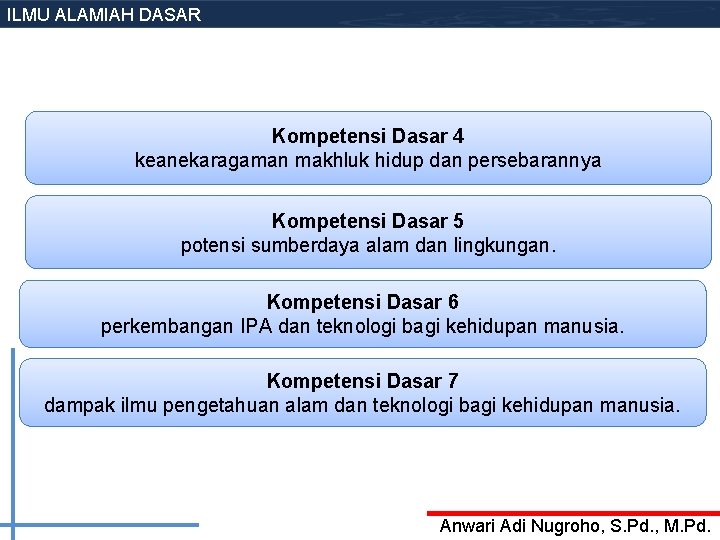 ILMU ALAMIAH DASAR

Kompetensi Dasar 4
keanekaragaman makhluk hidup dan persebarannya

Kompetensi Dasar 5
potensi sumberdaya alam dan lingkungan.

Kompetensi Dasar 6
perkembangan IPA dan teknologi bagi kehidupan manusia.

Kompetensi Dasar 7
dampak ilmu pengetahuan alam dan teknologi bagi kehidupan manusia.

Anwari Adi Nugroho, S.Pd., M.Pd.